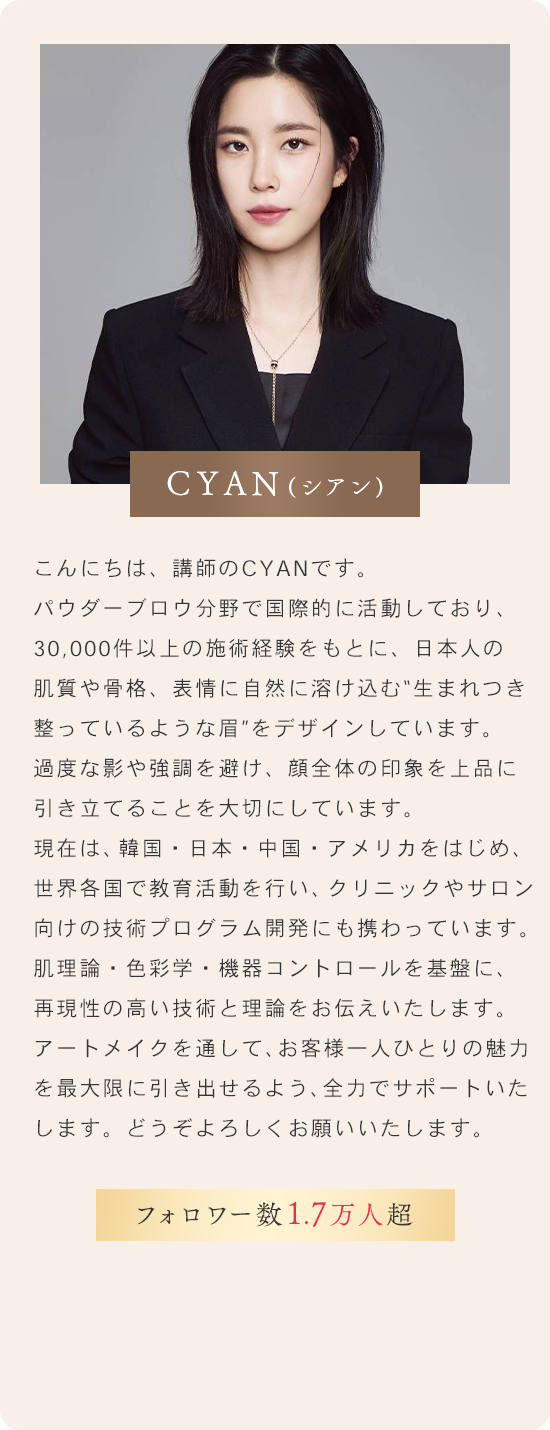 CYAN(シアン)

こんにちは、講師のCYANです。パウダーブロウ分野で国際的に活動しており、30,000件以上の施術経験をもとに、日本人の肌質や骨格、表情に自然に溶け込む"生まれつき整っているような眉"をデザインしています。過度な影や強調を避け、顔全体の印象を上品に引き立てることを大切にしています。現在は、韓国・日本・中国・アメリカをはじめ、世界各国で教育活動を行い、クリニックやサロン向けの技術プログラム開発にも携わっています。肌理論・色彩学・機器コントロールを基盤に、再現性の高い技術と理論をお伝えいたします。アートメイクを通して、お客様一人ひとりの魅力を最大限に引き出せるよう、全力でサポートいたします。どうぞよろしくお願いいたします。

フォロワー数1.7万人超